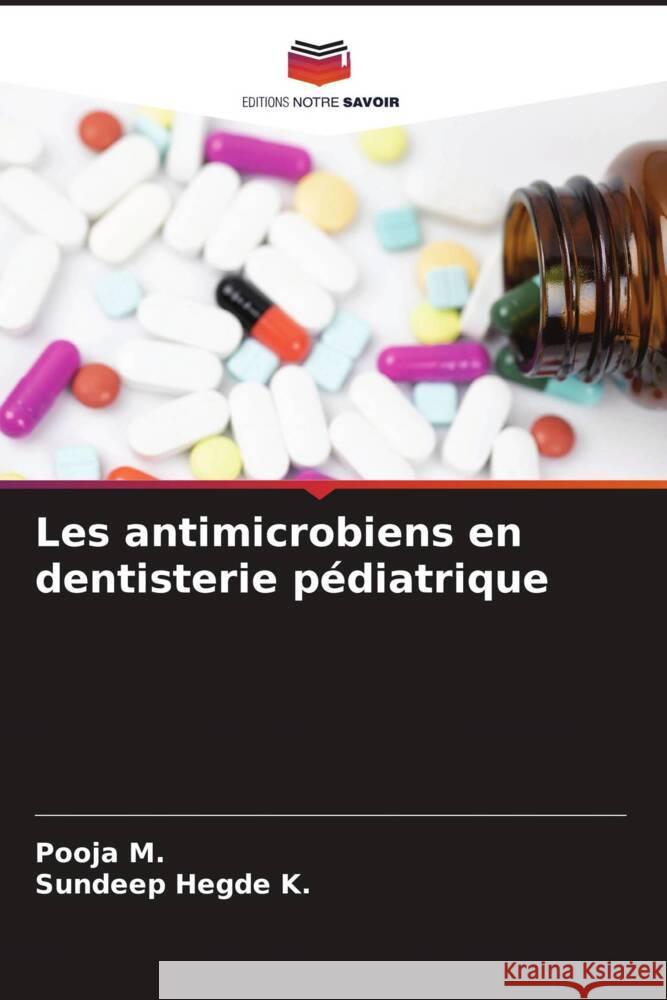 EDITIONS NOTRE SAVOIR

Les antimicrobiens en dentisterie pédiatrique

Pooja M.
Sundeep Hegde K.